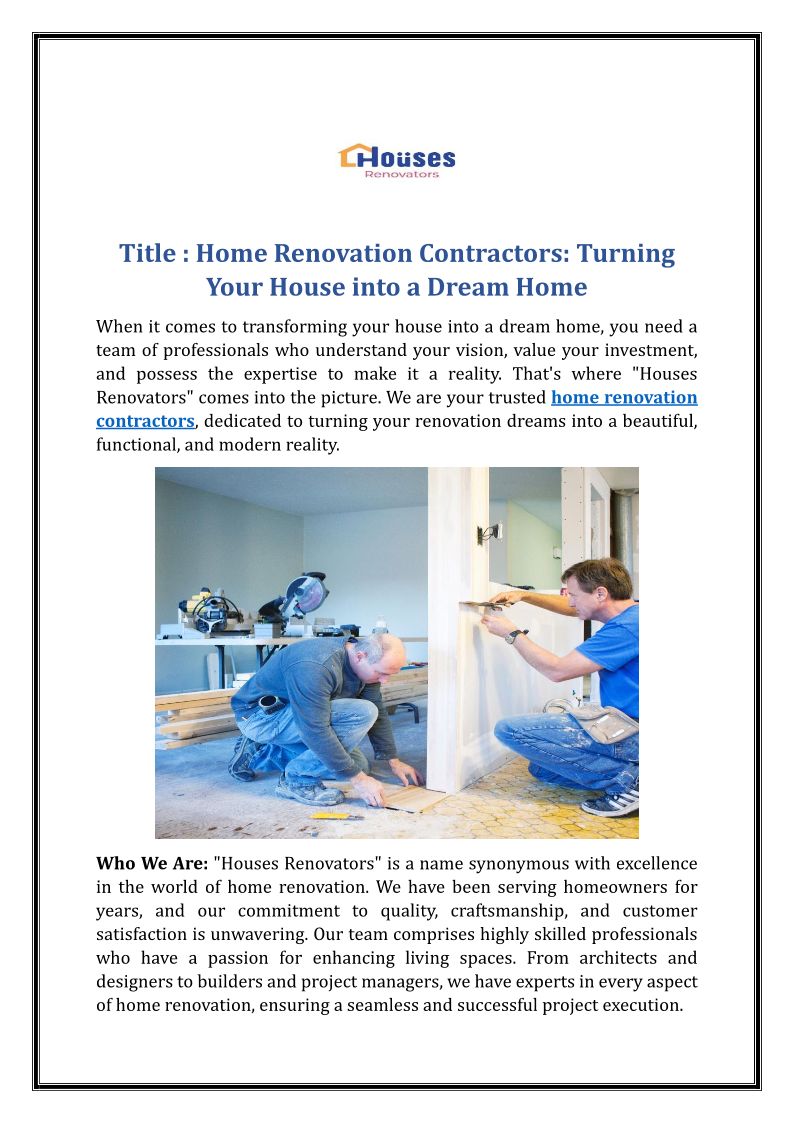 Houses
Renovators

Title : Home Renovation Contractors: Turning Your House into a Dream Home

When it comes to transforming your house into a dream home, you need a team of professionals who understand your vision, value your investment, and possess the expertise to make it a reality. That's where "Houses Renovators" comes into the picture. We are your trusted home renovation contractors, dedicated to turning your renovation dreams into a beautiful, functional, and modern reality.

Who We Are: "Houses Renovators" is a name synonymous with excellence in the world of home renovation. We have been serving homeowners for years, and our commitment to quality, craftsmanship, and customer satisfaction is unwavering. Our team comprises highly skilled professionals who have a passion for enhancing living spaces. From architects and designers to builders and project managers, we have experts in every aspect of home renovation, ensuring a seamless and successful project execution.